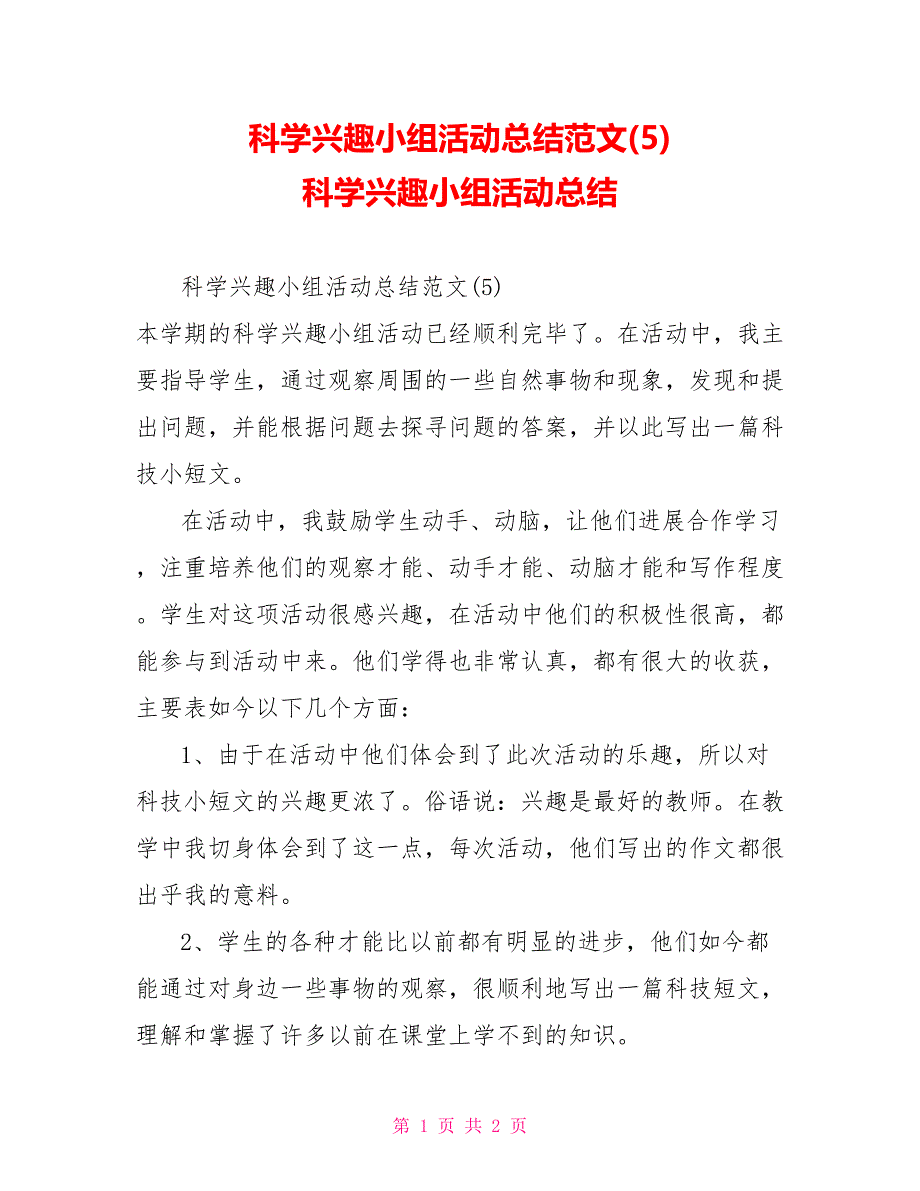 科学兴趣小组活动总结范文(5)
科学兴趣小组活动总结

科学兴趣小组活动总结范文(5)
本学期的科学兴趣小组活动已经顺利完毕了。在活动中，我主要指导学生，通过观察周围的一些自然事物和现象，发现和提出问题，并能根据问题去探寻问题的答案，并以此写出一篇科技小短文。

在活动中，我鼓励学生动手、动脑，让他们进展合作学习，注重培养他们的观察才能、动手才能、动脑才能和写作程度。学生对这项活动很感兴趣，在活动中他们的积极性很高，都能参与到活动中来。他们学得也非常认真，都有很大的收获，主要表如今以下几个方面：

1、由于在活动中他们体会到了此次活动的乐趣，所以对科技小短文的兴趣更浓了。俗语说：兴趣是最好的教师。在教学中我切身体会到了这一点，每次活动，他们写出的作文都很出乎我的意料。

2、学生的各种才能比以前都有明显的进步，他们如今都能通过对身边一些事物的观察，很顺利地写出一篇科技短文，理解和掌握了许多以前在课堂上学不到的知识。

第 1 页 共 2 页